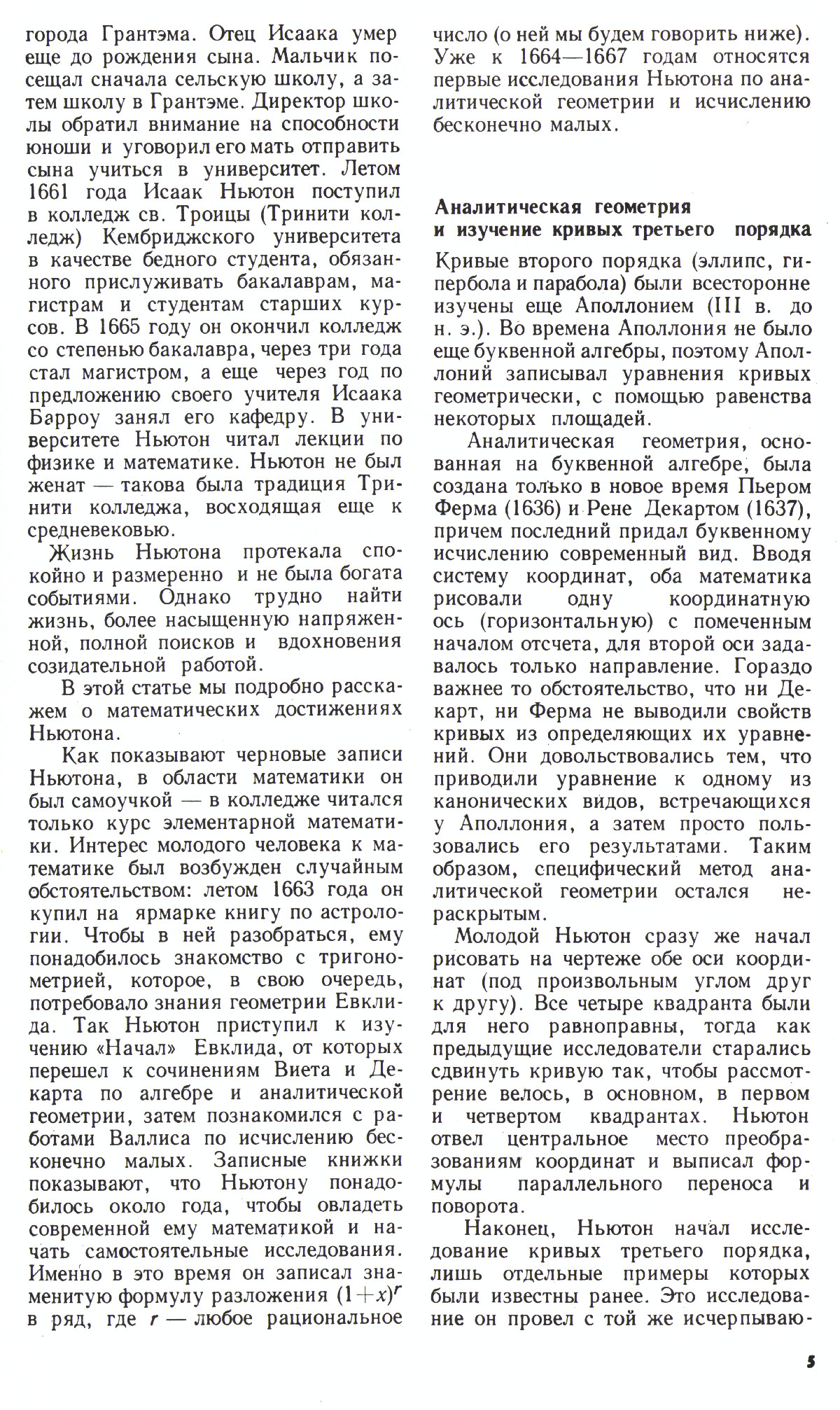 города Грантэма. Отец Исаака умер еще до рождения сына. Мальчик посещал сначала сельскую школу, а затем школу в Грантэме. Директор школы обратил внимание на способности юноши и уговорил его мать отправить сына учиться в университет. Летом 1661 года Исаак Ньютон поступил в колледж св. Троицы (Тринити колледж) Кембриджского университета в качестве бедного студента, обязанного прислуживать бакалаврам, магистрам и студентам старших курсов. В 1665 году он окончил колледж со степенью бакалавра, через три года стал магистром, а еще через год по предложению своего учителя Исаака Барроу занял его кафедру. В университете Ньютон читал лекции по физике и математике. Ньютон не был женат — такова была традиция Тринити колледжа, восходящая еще к средневековью.

Жизнь Ньютона протекала спокойно и размеренно и не была богата событиями. Однако трудно найти жизнь, более насыщенную напряженной, полной поисков и вдохновения созидательной работой.

В этой статье мы подробно расскажем о математических достижениях Ньютона.

Как показывают черновые записи Ньютона, в области математики он был самоучкой — в колледже читался только курс элементарной математики. Интерес молодого человека к математике был возбужден случайным обстоятельством: летом 1663 года он купил на ярмарке книгу по астрологии. Чтобы в ней разобраться, ему понадобилось знакомство с тригонометрией, которое, в свою очередь, потребовало знания геометрии Евклида. Так Ньютон приступил к изучению «Начал» Евклида, от которых перешел к сочинениям Виета и Декарта по алгебре и аналитической геометрии, затем познакомился с работами Валлиса по исчислению бесконечно малых. Записные книжки показывают, что Ньютону понадобилось около года, чтобы овладеть современной ему математикой и начать самостоятельные исследования. Именно в это время он записал знаменитую формулу разложения $(1+x)^r$ в ряд, где $r$ — любое рациональное число (о ней мы будем говорить ниже). Уже к 1664—1667 годам относятся первые исследования Ньютона по аналитической геометрии и исчислению бесконечно малых.

Аналитическая геометрия и изучение кривых третьего порядка

Кривые второго порядка (эллипс, гипербола и парабола) были всесторонне изучены еще Аполлонием (III в. до н. э.). Во времена Аполлония не было еще буквенной алгебры, поэтому Аполлоний записывал уравнения кривых геометрически, с помощью равенства некоторых площадей.

Аналитическая геометрия, основанная на буквенной алгебре, была создана только в новое время Пьером Ферма (1636) и Рене Декартом (1637), причем последний придал буквенному исчислению современный вид. Вводя систему координат, оба математика рисовали одну координатную ось (горизонтальную) с помеченным началом отсчета, для второй оси задавалось только направление. Гораздо важнее то обстоятельство, что ни Декарт, ни Ферма не выводили свойств кривых из определяющих их уравнений. Они довольствовались тем, что приводили уравнение к одному из канонических видов, встречающихся у Аполлония, а затем просто пользовались его результатами. Таким образом, специфический метод аналитической геометрии остался нераскрытым.

Молодой Ньютон сразу же начал рисовать на чертеже обе оси координат (под произвольным углом друг к другу). Все четыре квадранта были для него равноправны, тогда как предыдущие исследователи старались сдвинуть кривую так, чтобы рассмотрение велось, в основном, в первом и четвертом квадрантах. Ньютон отвел центральное место преобразованиям координат и выписал формулы параллельного переноса и поворота.

Наконец, Ньютон начал исследование кривых третьего порядка, лишь отдельные примеры которых были известны ранее. Это исследование он провел с той же исчерпываю-

5